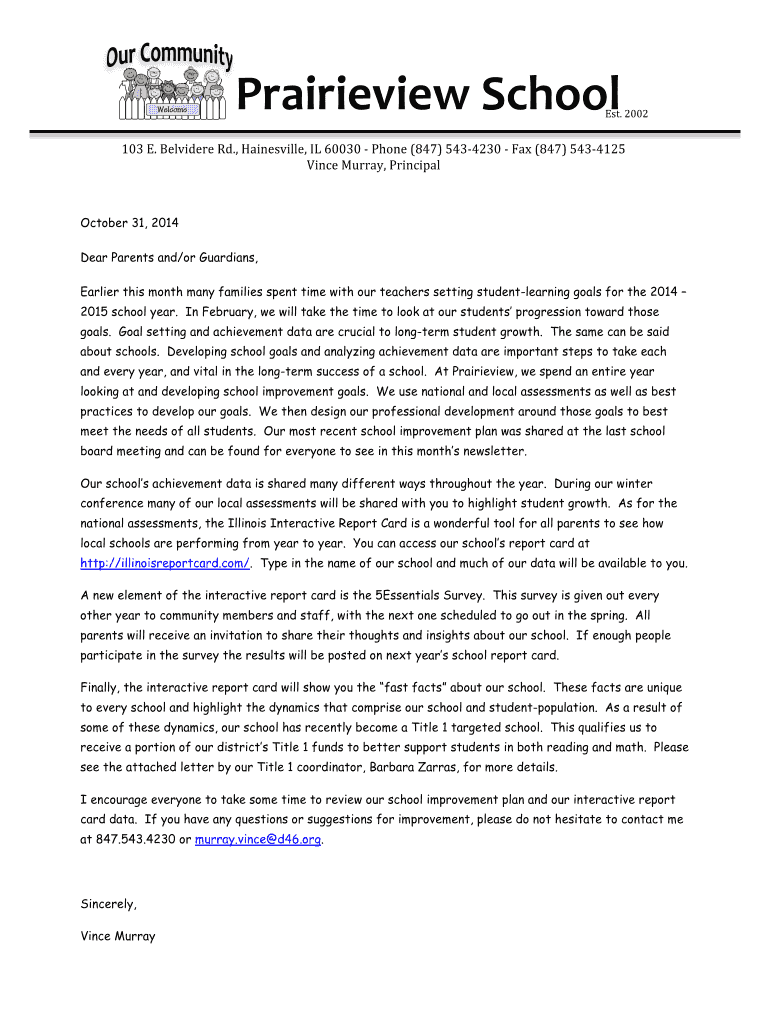 Our Community
Welcome
Prairieview School Est. 2002

103 E. Belvidere Rd., Hainesville, IL 60030 - Phone (847) 543-4230 - Fax (847) 543-4125
Vince Murray, Principal

October 31, 2014

Dear Parents and/or Guardians,

Earlier this month many families spent time with our teachers setting student-learning goals for the 2014 – 2015 school year. In February, we will take the time to look at our students' progression toward those goals. Goal setting and achievement data are crucial to long-term student growth. The same can be said about schools. Developing school goals and analyzing achievement data are important steps to take each and every year, and vital in the long-term success of a school. At Prairieview, we spend an entire year looking at and developing school improvement goals. We use national and local assessments as well as best practices to develop our goals. We then design our professional development around those goals to best meet the needs of all students. Our most recent school improvement plan was shared at the last school board meeting and can be found for everyone to see in this month's newsletter.

Our school's achievement data is shared many different ways throughout the year. During our winter conference many of our local assessments will be shared with you to highlight student growth. As for the national assessments, the Illinois Interactive Report Card is a wonderful tool for all parents to see how local schools are performing from year to year. You can access our school's report card at http://illinoisreportcard.com/. Type in the name of our school and much of our data will be available to you.

A new element of the interactive report card is the 5Essentials Survey. This survey is given out every other year to community members and staff, with the next one scheduled to go out in the spring. All parents will receive an invitation to share their thoughts and insights about our school. If enough people participate in the survey the results will be posted on next year's school report card.

Finally, the interactive report card will show you the "fast facts" about our school. These facts are unique to every school and highlight the dynamics that comprise our school and student-population. As a result of some of these dynamics, our school has recently become a Title 1 targeted school. This qualifies us to receive a portion of our district's Title 1 funds to better support students in both reading and math. Please see the attached letter by our Title 1 coordinator, Barbara Zarras, for more details.

I encourage everyone to take some time to review our school improvement plan and our interactive report card data. If you have any questions or suggestions for improvement, please do not hesitate to contact me at 847.543.4230 or murray.vince@d46.org.

Sincerely,

Vince Murray